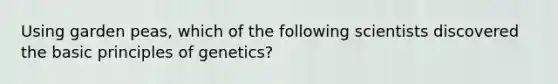 Using garden peas, which of the following scientists discovered the basic principles of genetics?